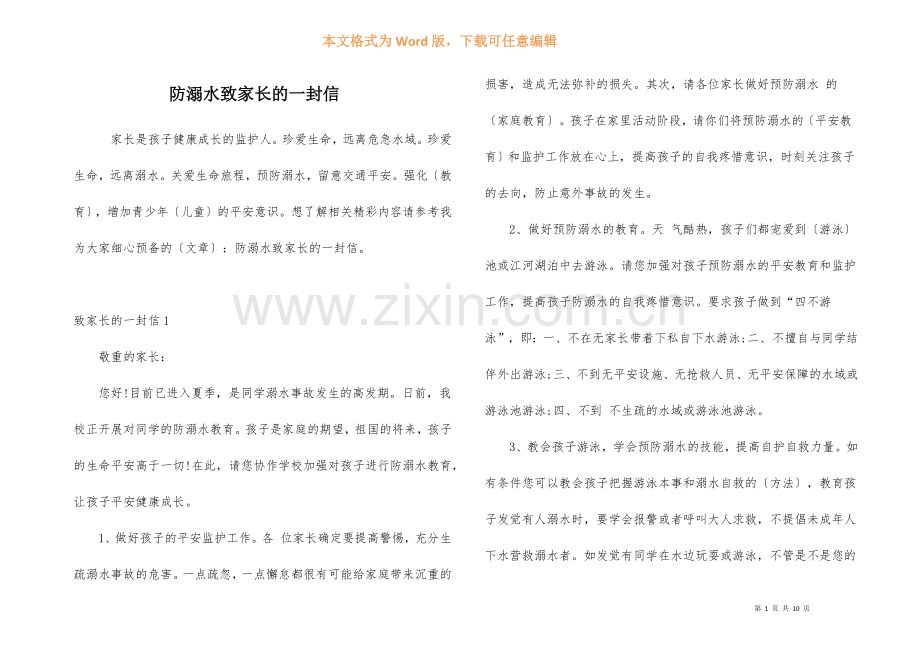 本文格式为Word版，下载可任意编辑

防溺水致家长的一封信

家长是孩子健康成长的监护人。珍爱生命，远离危急水域。珍爱生命，远离溺水。关爱生命旅程，预防溺水，留意交通平安。强化〔教育〕，增加青少年〔儿童〕的平安意识。想了解相关精彩内容请参考我为大家细心预备的〔文章〕：防溺水致家长的一封信。

致家长的一封信1

敬重的家长：

您好!目前已进入夏季，是同学溺水事故发生的高发期。日前，我校正开展对同学的防溺水教育。孩子是家庭的期望，祖国的将来，孩子的生命平安高于一切!在此，请您协作学校加强对孩子进行防溺水教育，让孩子平安健康成长。

1、做好孩子的平安监护工作。各 位家长确定要提高警惕，充分生疏溺水事故的危害。一点疏忽，一点懈怠都很有可能给家庭带来沉重的损害，造成无法弥补的损失。其次，请各位家长做好预防溺水 的〔家庭教育〕。孩子在家里活动阶段，请你们将预防溺水的〔平安教育〕和监护工作放在心上，提高孩子的自我疼惜意识，时刻关注孩子的去向，防止意外事故的发生。

2、做好预防溺水的教育。天 气酷热，孩子们都宠爱到〔游泳〕池或江河湖泊中去游泳。请您加强对孩子预防溺水的平安教育和监护工作，提高孩子防溺水的自我疼惜意识。要求孩子做到“四不游泳”，即：一、不在无家长带着下私自下水游泳;二、不擅自与同学结伴外出游泳;三、不到无平安设施、无抢救人员、无平安保障的水域或游泳池游泳;四、不到 不生疏的水域或游泳池游泳。

3、教会孩子游泳，学会预防溺水的技能，提高自护自救力量。如有条件您可以教会孩子把握游泳本事和溺水自救的〔方法〕，教育孩子发觉有人溺水时，要学会报警或者呼叫大人求救，不提倡未成年人下水营救溺水者。如发觉有同学在水边玩耍或游泳，不管是不是您的

第1页 共10页

www.zixin.com.cn